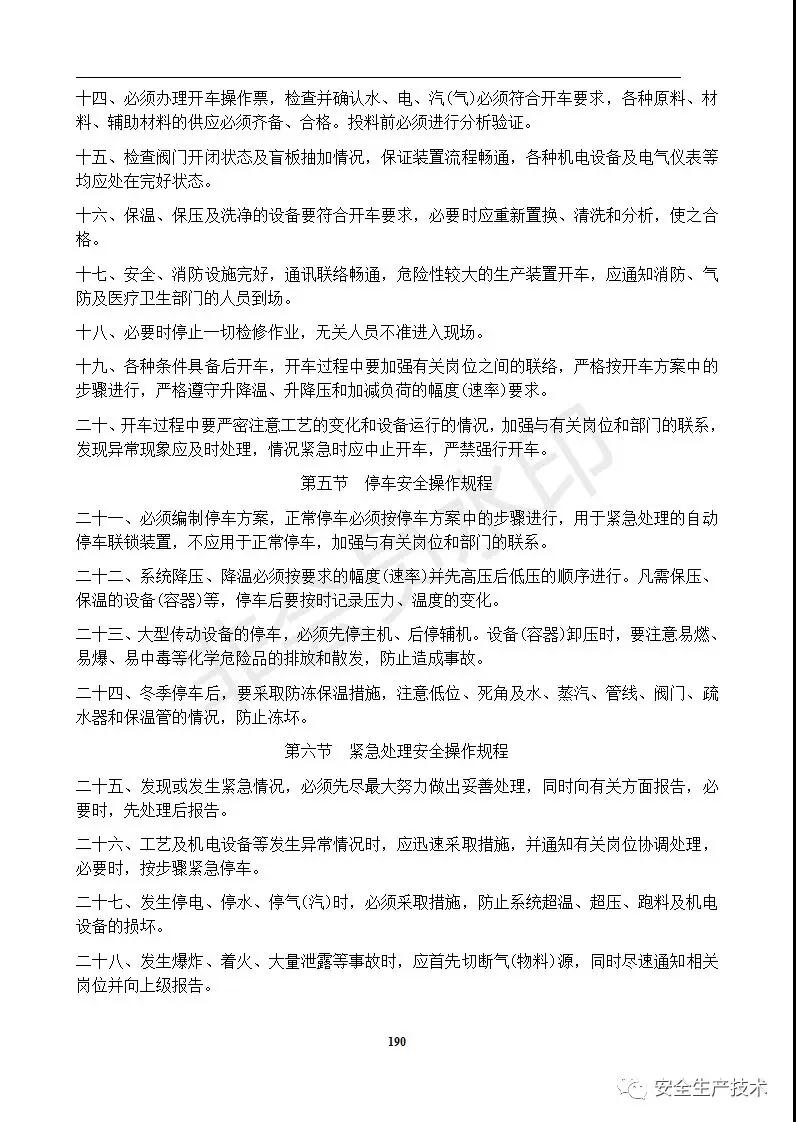 十四、必须办理开车操作票，检查并确认水、电、汽(气)必须符合开车要求，各种原料、材料、辅助材料的供应必须齐备、合格。投料前必须进行分析验证。

十五、检查阀门开闭状态及盲板抽加情况，保证装置流程畅通，各种机电设备及电气仪表等均应处在完好状态。

十六、保温、保压及洗净的设备要符合开车要求，必要时应重新置换、清洗和分析，使之合格。

十七、安全、消防设施完好，通讯联络畅通，危险性较大的生产装置开车，应通知消防、气防及医疗卫生部门的人员到场。

十八、必要时停止一切检修作业，无关人员不准进入现场。

十九、各种条件具备后开车，开车过程中要加强有关岗位之间的联络，严格按开车方案中的步骤进行，严格遵守升降温、升降压和加减负荷的幅度(速率)要求。

二十、开车过程中要严密注意工艺的变化和设备运行的情况，加强与有关岗位和部门的联系，发现异常现象应及时处理，情况紧急时应中止开车，严禁强行开车。

第五节 停车安全操作规程

二十一、必须编制停车方案，正常停车必须按停车方案中的步骤进行，用于紧急处理的自动停车联锁装置，不应用于正常停车，加强与有关岗位和部门的联系。

二十二、系统降压、降温必须按要求的幅度(速率)并先高压后低压的顺序进行。凡需保压、保温的设备(容器)等，停车后要按时记录压力、温度的变化。

二十三、大型传动设备的停车，必须先停主机、后停辅机。设备(容器)卸压时，要注意易燃、易爆、易中毒等化学危险品的排放和散发，防止造成事故。

二十四、冬季停车后，要采取防冻保温措施，注意低位、死角及水、蒸汽、管线、阀门、疏水器和保温管的情况，防止冻坏。

第六节 紧急处理安全操作规程

二十五、发现或发生紧急情况，必须先尽最大努力做出妥善处理，同时向有关方面报告，必要时，先处理后报告。

二十六、工艺及机电设备等发生异常情况时，应迅速采取措施，并通知有关岗位协调处理，必要时，按步骤紧急停车。

二十七、发生停电、停水、停气(汽)时，必须采取措施，防止系统超温、超压、跑料及机电设备的损坏。

二十八、发生爆炸、着火、大量泄露等事故时，应首先切断气(物料)源，同时尽速通知相关岗位并向上级报告。

190

安全生产技术